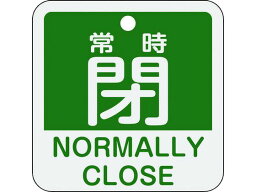 常時
閉
NORMALLY
CLOSE